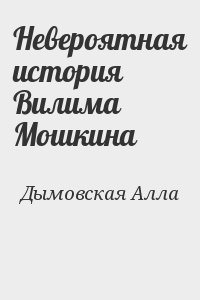 Невероятная история Вилима Мошкина

Дымовская Алла